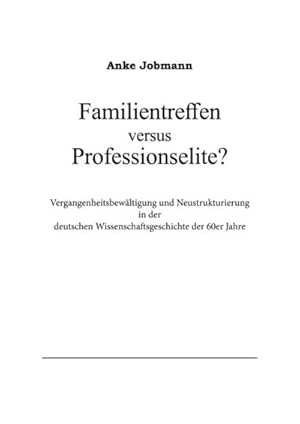 Anke Jobmann

Familientreffen
versus
Professionselite?

Vergangenheitsbewältigung und Neustrukturierung
in der
deutschen Wissenschaftsgeschichte der 60er Jahre